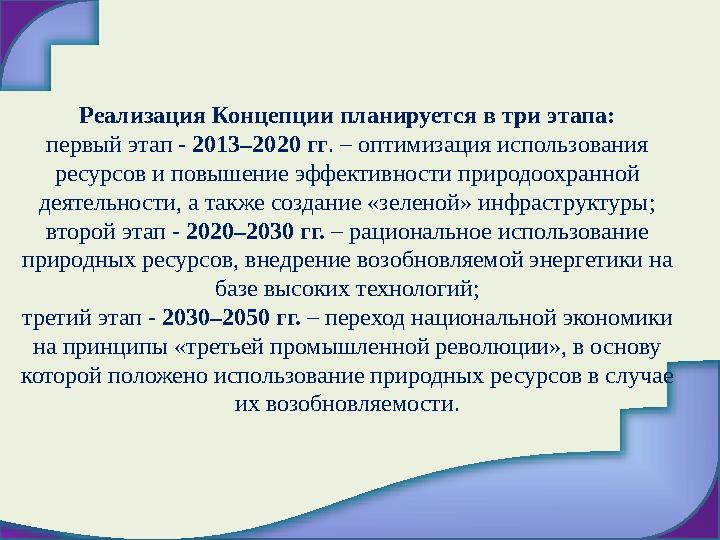 Реализация Концепции планируется в три этапа:
первый этап - 2013–2020 гг. – оптимизация использования ресурсов и повышение эффективности природоохранной деятельности, а также создание «зеленой» инфраструктуры;
второй этап - 2020–2030 гг. – рациональное использование природных ресурсов, внедрение возобновляемой энергетики на базе высоких технологий;
третий этап - 2030–2050 гг. – переход национальной экономики на принципы «третьей промышленной революции», в основу которой положено использование природных ресурсов в случае их возобновляемости.